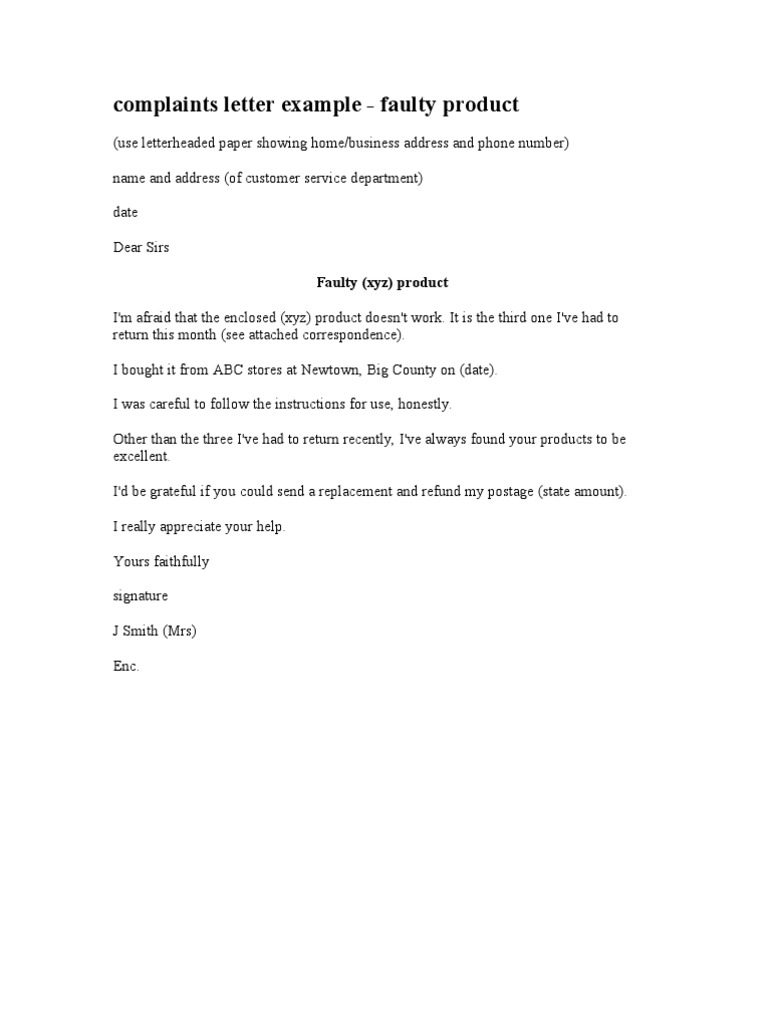 complaints letter example - faulty product

(use letterheaded paper showing home/business address and phone number)

name and address (of customer service department)

date

Dear Sirs

Faulty (xyz) product

I'm afraid that the enclosed (xyz) product doesn't work. It is the third one I've had to return this month (see attached correspondence).

I bought it from ABC stores at Newtown, Big County on (date).

I was careful to follow the instructions for use, honestly.

Other than the three I've had to return recently, I've always found your products to be excellent.

I'd be grateful if you could send a replacement and refund my postage (state amount).

I really appreciate your help.

Yours faithfully

signature

J Smith (Mrs)

Enc.